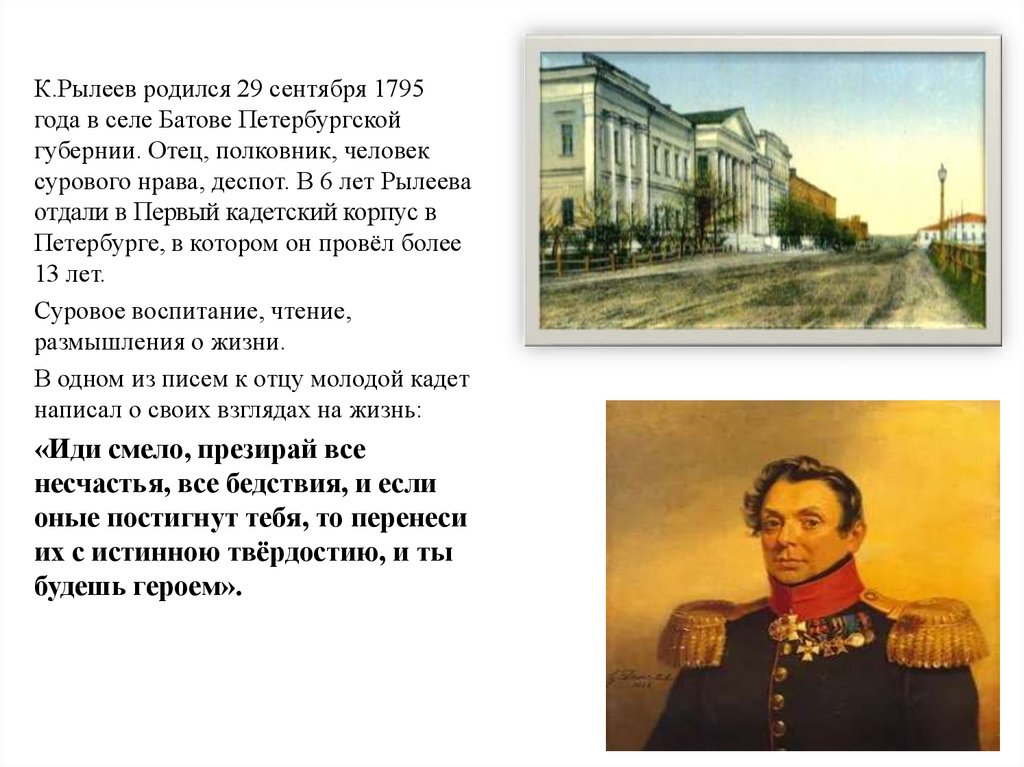 К.Рылеев родился 29 сентября 1795 года в селе Батове Петербургской губернии. Отец, полковник, человек сурового нрава, деспот. В 6 лет Рылеева отдали в Первый кадетский корпус в Петербурге, в котором он провёл более 13 лет.

Суровое воспитание, чтение, размышления о жизни.

В одном из писем к отцу молодой кадет написал о своих взглядах на жизнь:

«Иди смело, презирай все несчастья, все бедствия, и если оные постигнут тебя, то перенеси их с истинною твёрдостию, и ты будешь героем».